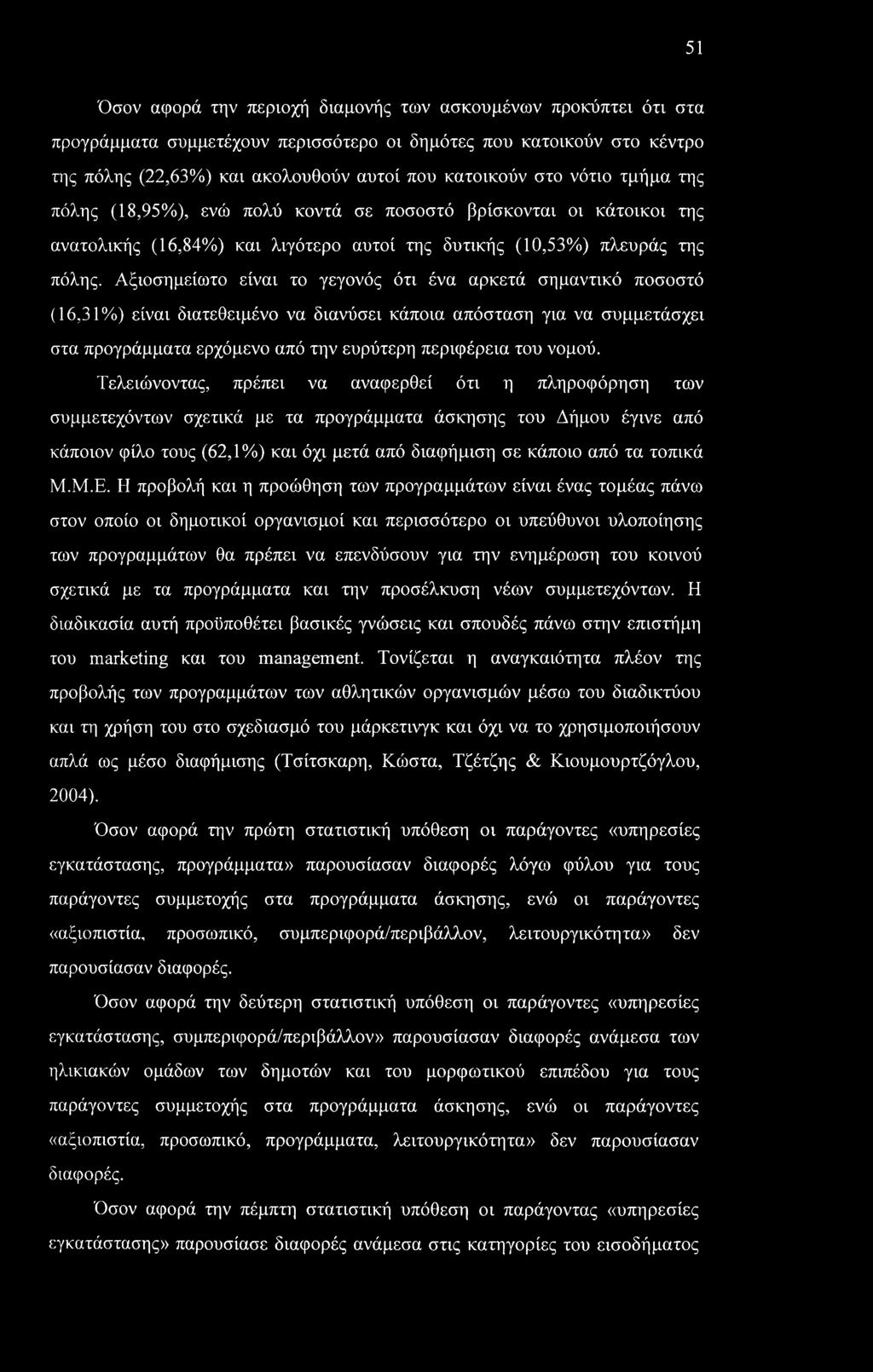 51

Όσον αφορά την περιοχή διαμονής των ασκουμένων προκύπτει ότι στα προγράμματα συμμετέχουν περισσότερο οι δημότες που κατοικούν στο κέντρο της πόλης (22,63%) και ακολουθούν αυτοί που κατοικούν στο νότιο τμήμα της πόλης (18,95%), ενώ πολύ κοντά σε ποσοστό βρίσκονται οι κάτοικοι της ανατολικής (16,84%) και λιγότερο αυτοί της δυτικής (10,53%) πλευράς της πόλης. Αξιοσημείωτο είναι το γεγονός ότι ένα αρκετά σημαντικό ποσοστό (16,31%) είναι διατεθειμένο να διανύσει κάποια απόσταση για να συμμετάσχει στα προγράμματα ερχόμενο από την ευρύτερη περιφέρεια του νομού.

Τελειώνοντας, πρέπει να αναφερθεί ότι η πληροφόρηση των συμμετεχόντων σχετικά με τα προγράμματα άσκησης του Δήμου έγινε από κάποιον φίλο τους (62,1%) και όχι μετά από διαφήμιση σε κάποιο από τα τοπικά Μ.Μ.Ε. Η προβολή και η προώθηση των προγραμμάτων είναι ένας τομέας πάνω στον οποίο οι δημοτικοί οργανισμοί και περισσότερο οι υπεύθυνοι υλοποίησης των προγραμμάτων θα πρέπει να επενδύσουν για την ενημέρωση του κοινού σχετικά με τα προγράμματα και την προσέλκυση νέων συμμετεχόντων. Η διαδικασία αυτή προϋποθέτει βασικές γνώσεις και σπουδές πάνω στην επιστήμη του marketing και του management. Τονίζεται η αναγκαιότητα πλέον της προβολής των προγραμμάτων των αθλητικών οργανισμών μέσω του διαδικτύου και τη χρήση του στο σχεδιασμό του μάρκετινγκ και όχι να το χρησιμοποιήσουν απλά ως μέσο διαφήμισης (Τσίτσκαρη, Κώστα, Τζέτζης & Κιουμουρτζόγλου, 2004).

Όσον αφορά την πρώτη στατιστική υπόθεση οι παράγοντες «υπηρεσίες εγκατάστασης, προγράμματα» παρουσίασαν διαφορές λόγω φύλου για τους παράγοντες συμμετοχής στα προγράμματα άσκησης, ενώ οι παράγοντες «αξιοπιστία, προσωπικό, συμπεριφορά/περιβάλλον, λειτουργικότητα» δεν παρουσίασαν διαφορές.

Όσον αφορά την δεύτερη στατιστική υπόθεση οι παράγοντες «υπηρεσίες εγκατάστασης, συμπεριφορά/περιβάλλον» παρουσίασαν διαφορές ανάμεσα των ηλικιακών ομάδων των δημοτών και του μορφωτικού επιπέδου για τους παράγοντες συμμετοχής στα προγράμματα άσκησης, ενώ οι παράγοντες «αξιοπιστία, προσωπικό, προγράμματα, λειτουργικότητα» δεν παρουσίασαν διαφορές.

Όσον αφορά την πέμπτη στατιστική υπόθεση οι παράγοντας «υπηρεσίες εγκατάστασης» παρουσίασε διαφορές ανάμεσα στις κατηγορίες του εισοδήματος